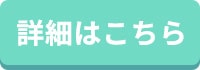 詳細はこちら